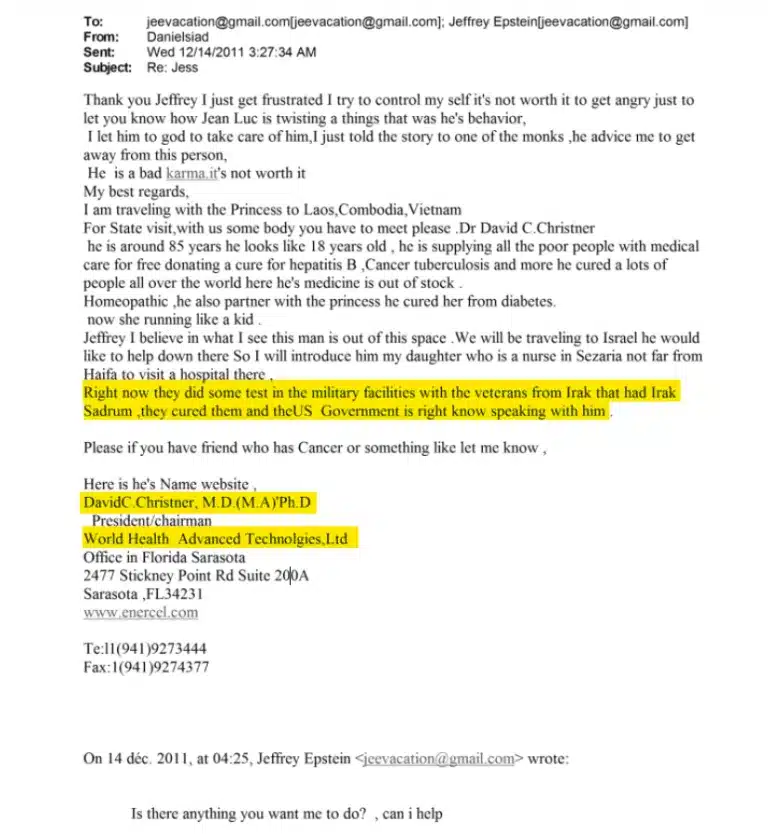 To: jeevacation@gmail.com[jeevacation@gmail.com]; Jeffrey Epstein[jeevacation@gmail.com]
From: Danielsiad
Sent: Wed 12/14/2011 3:27:34 AM
Subject: Re: Jess

Thank you Jeffrey I just get frustrated I try to control my self it's not worth it to get angry just to let you know how Jean Luc is twisting a things that was he's behavior,
I let him to god to take care of him,I just told the story to one of the monks ,he advice me to get away from this person,
He is a bad karma.it's not worth it
My best regards,
I am traveling with the Princess to Laos,Combodia,Vietnam
For State visit,with us some body you have to meet please .Dr David C.Christner
he is around 85 years he looks like 18 years old , he is supplying all the poor people with medical care for free donating a cure for hepatitis B ,Cancer tuberculosis and more he cured a lots of people all over the world here he's medicine is out of stock .
Homeopathic ,he also partner with the princess he cured her from diabetes.
now she running like a kid .
Jeffrey I believe in what I see this man is out of this space .We will be traveling to Israel he would like to help down there So I will introduce him my daughter who is a nurse in Sezaria not far from Haifa to visit a hospital there ,
Right now they did some test in the military facilities with the veterans from Irak that had Irak Sadrum ,they cured them and theUS Government is right know speaking with him .

Please if you have friend who has Cancer or something like let me know ,

Here is he's Name website ,
DavidC.Christner, M.D.(M.A)'Ph.D
President/chairman
World Health Advanced Technolgies,Ltd
Office in Florida Sarasota
2477 Stickney Point Rd Suite 200A
Sarasota ,FL34231
www.enercel.com

Te:l1(941)9273444
Fax:1(941)9274377

On 14 déc. 2011, at 04:25, Jeffrey Epstein <jeevacation@gmail.com> wrote:

Is there anything you want me to do? , can i help